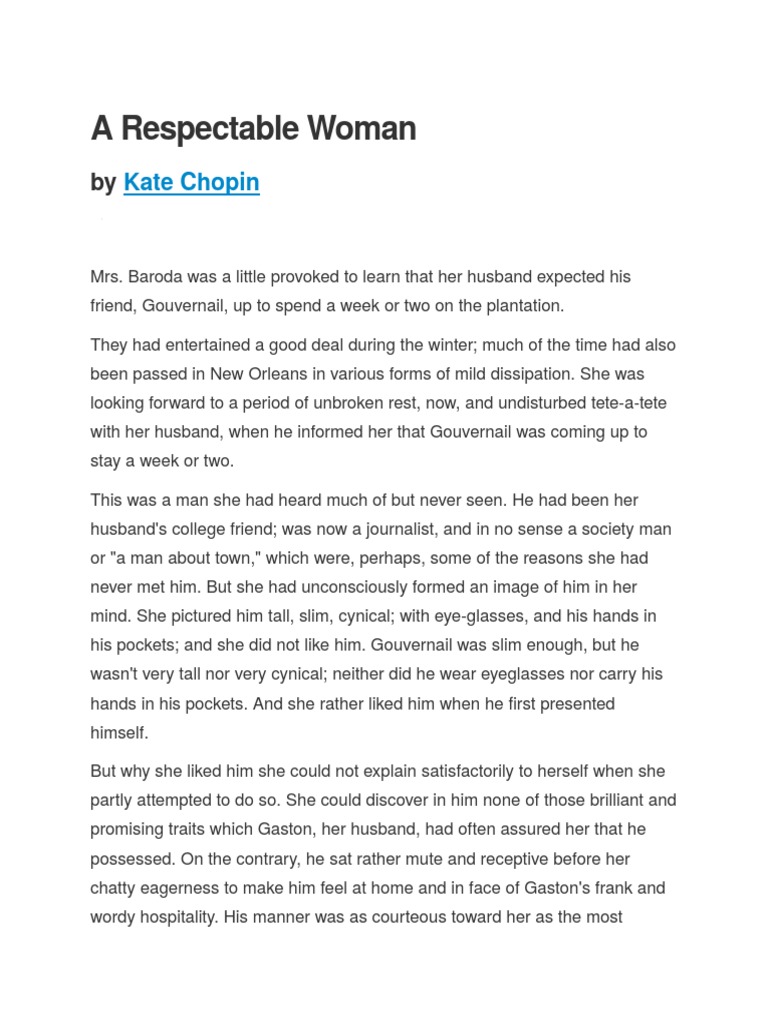 A Respectable Woman

by Kate Chopin

Mrs. Baroda was a little provoked to learn that her husband expected his friend, Gouvernail, up to spend a week or two on the plantation.

They had entertained a good deal during the winter; much of the time had also been passed in New Orleans in various forms of mild dissipation. She was looking forward to a period of unbroken rest, now, and undisturbed tete-a-tete with her husband, when he informed her that Gouvernail was coming up to stay a week or two.

This was a man she had heard much of but never seen. He had been her husband's college friend; was now a journalist, and in no sense a society man or "a man about town," which were, perhaps, some of the reasons she had never met him. But she had unconsciously formed an image of him in her mind. She pictured him tall, slim, cynical; with eye-glasses, and his hands in his pockets; and she did not like him. Gouvernail was slim enough, but he wasn't very tall nor very cynical; neither did he wear eyeglasses nor carry his hands in his pockets. And she rather liked him when he first presented himself.

But why she liked him she could not explain satisfactorily to herself when she partly attempted to do so. She could discover in him none of those brilliant and promising traits which Gaston, her husband, had often assured her that he possessed. On the contrary, he sat rather mute and receptive before her chatty eagerness to make him feel at home and in face of Gaston's frank and wordy hospitality. His manner was as courteous toward her as the most